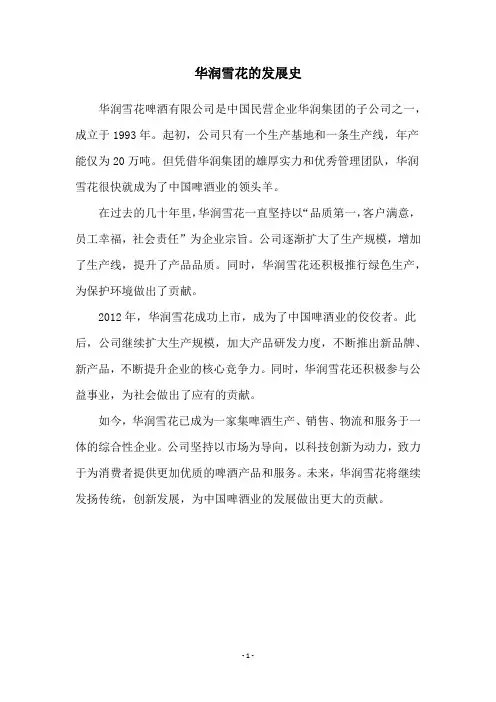 华润雪花的发展史

华润雪花啤酒有限公司是中国民营企业华润集团的子公司之一，成立于1993年。起初，公司只有一个生产基地和一条生产线，年产能仅为20万吨。但凭借华润集团的雄厚实力和优秀管理团队，华润雪花很快就成为了中国啤酒业的领头羊。

在过去的几十年里，华润雪花一直坚持以“品质第一，客户满意，员工幸福，社会责任”为企业宗旨。公司逐渐扩大了生产规模，增加了生产线，提升了产品品质。同时，华润雪花还积极推行绿色生产，为保护环境做出了贡献。

2012年，华润雪花成功上市，成为了中国啤酒业的佼佼者。此后，公司继续扩大生产规模，加大产品研发力度，不断推出新品牌、新产品，不断提升企业的核心竞争力。同时，华润雪花还积极参与公益事业，为社会做出了应有的贡献。

如今，华润雪花已成为一家集啤酒生产、销售、物流和服务于一体的综合性企业。公司坚持以市场为导向，以科技创新为动力，致力于为消费者提供更加优质的啤酒产品和服务。未来，华润雪花将继续发扬传统，创新发展，为中国啤酒业的发展做出更大的贡献。

- 1 -